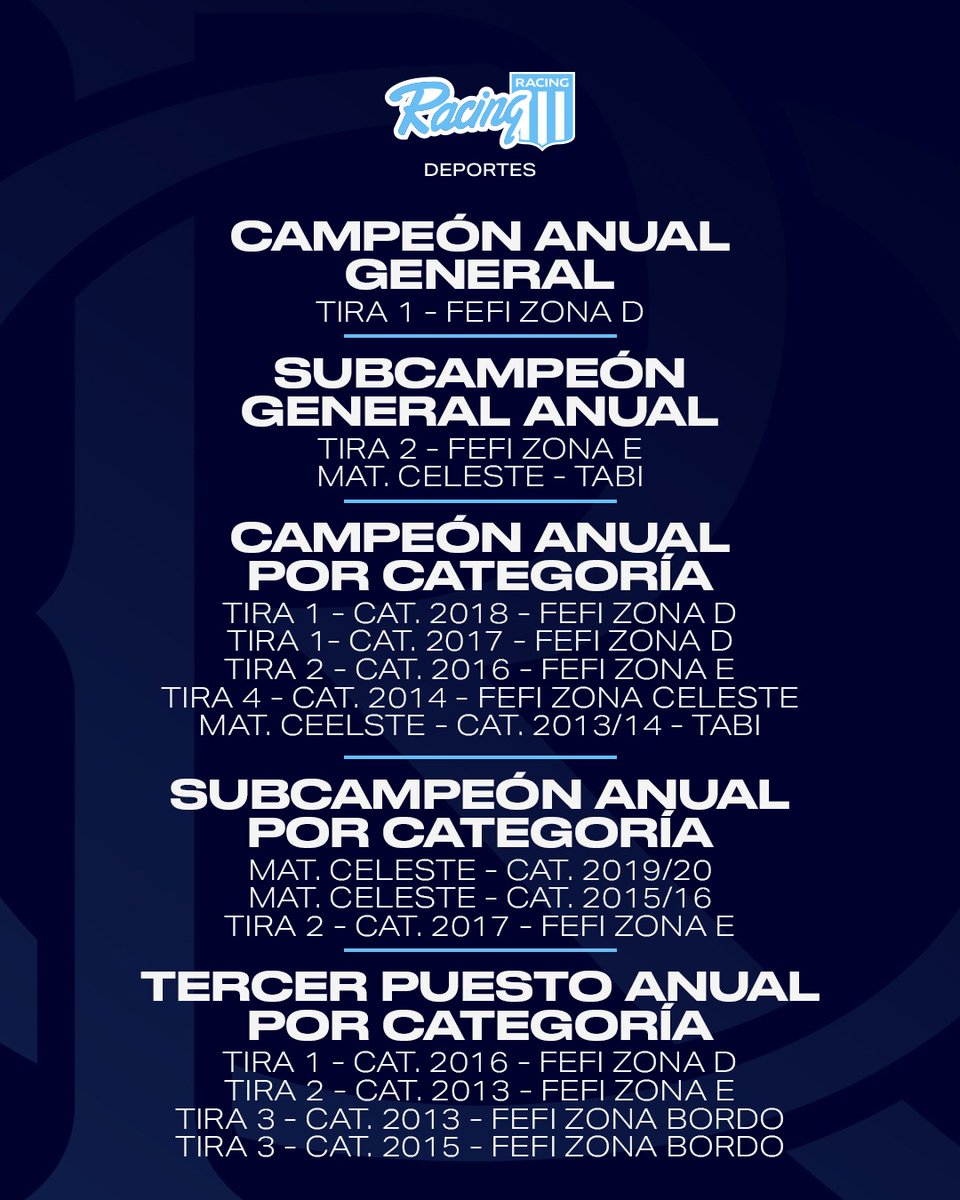 Racing
RACING
DEPORTES

CAMPEÓN ANUAL GENERAL
TIRA 1 - FEFI ZONA D

SUBCAMPEÓN GENERAL ANUAL
TIRA 2 - FEFI ZONA E
MAT. CELESTE - TABI

CAMPEÓN ANUAL POR CATEGORÍA
TIRA 1 - CAT. 2018 - FEFI ZONA D
TIRA 1- CAT. 2017 - FEFI ZONA D
TIRA 2 - CAT. 2016 - FEFI ZONA E
TIRA 4 - CAT. 2014 - FEFI ZONA CELESTE
MAT. CEELSTE - CAT. 2013/14 - TABI

SUBCAMPEÓN ANUAL POR CATEGORÍA
MAT. CELESTE - CAT. 2019/20
MAT. CELESTE - CAT. 2015/16
TIRA 2 - CAT. 2017 - FEFI ZONA E

TERCER PUESTO ANUAL POR CATEGORÍA
TIRA 1 - CAT. 2016 - FEFI ZONA D
TIRA 2 - CAT. 2013 - FEFI ZONA E
TIRA 3 - CAT. 2013 - FEFI ZONA BORDO
TIRA 3 - CAT. 2015 - FEFI ZONA BORDO